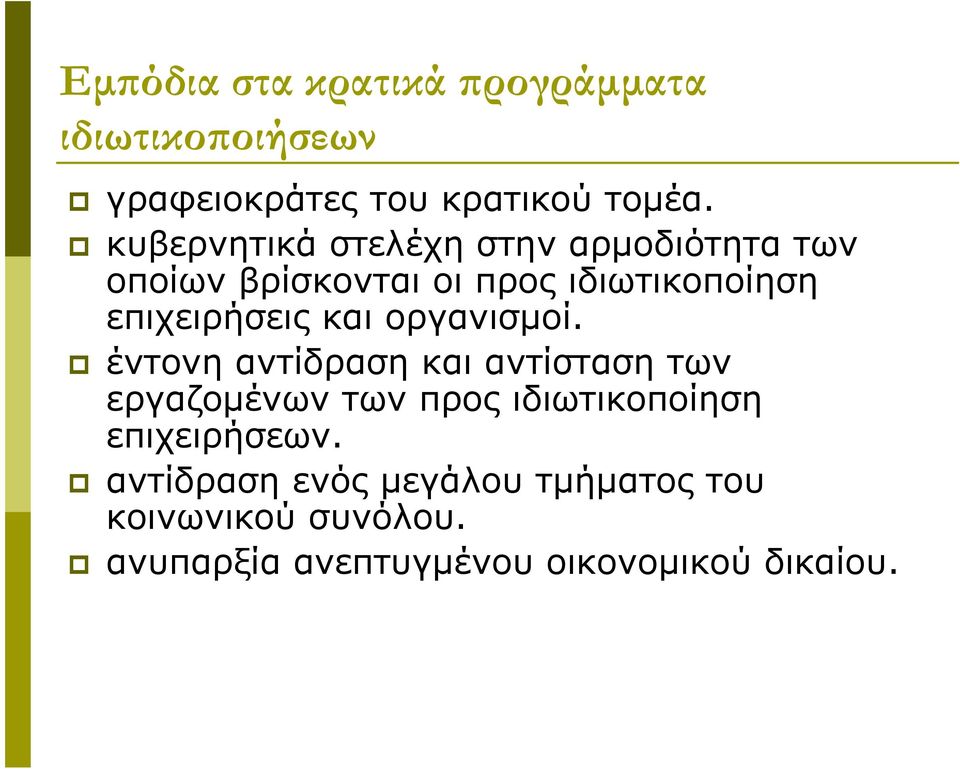 Εμπόδια στα κρατικά προγράμματα ιδιωτικοποιήσεων

- γραφειοκράτες του κρατικού τομέα.
- κυβερνητικά στελέχη στην αρμοδιότητα των οποίων βρίσκονται οι προς ιδιωτικοποίηση επιχειρήσεις και οργανισμοί.
- έντονη αντίδραση και αντίσταση των εργαζομένων των προς ιδιωτικοποίηση επιχειρήσεων.
- αντίδραση ενός μεγάλου τμήματος του κοινωνικού συνόλου.
- ανυπαρξία ανεπτυγμένου οικονομικού δικαίου.